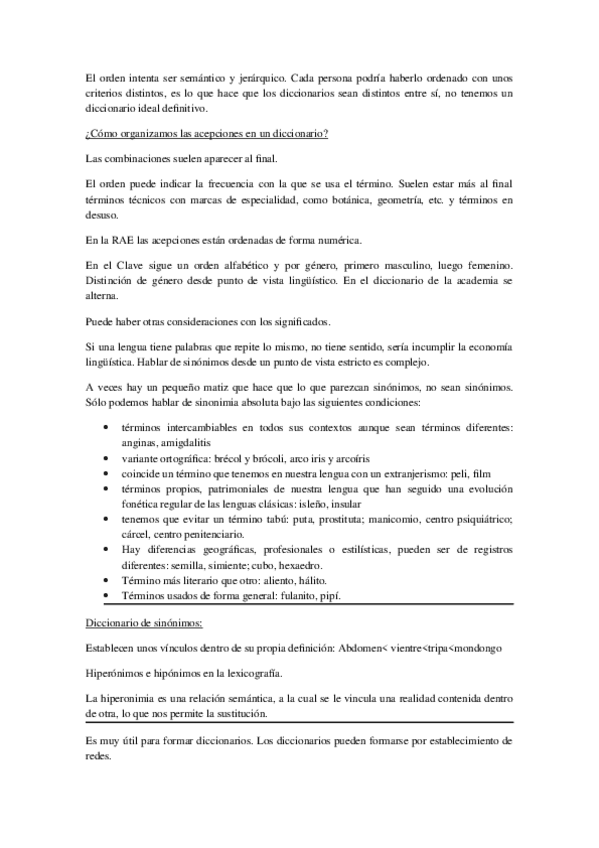 El orden intenta ser semántico y jerárquico. Cada persona podría haberlo ordenado con unos criterios distintos, es lo que hace que los diccionarios sean distintos entre sí, no tenemos un diccionario ideal definitivo.

¿Cómo organizamos las acepciones en un diccionario?

Las combinaciones suelen aparecer al final.

El orden puede indicar la frecuencia con la que se usa el término. Suelen estar más al final términos técnicos con marcas de especialidad, como botánica, geometría, etc. y términos en desuso.

En la RAE las acepciones están ordenadas de forma numérica.

En el Clave sigue un orden alfabético y por género, primero masculino, luego femenino. Distinción de género desde punto de vista lingüístico. En el diccionario de la academia se alterna.

Puede haber otras consideraciones con los significados.

Si una lengua tiene palabras que repite lo mismo, no tiene sentido, sería incumplir la economía lingüística. Hablar de sinónimos desde un punto de vista estricto es complejo.

A veces hay un pequeño matiz que hace que lo que parezcan sinónimos, no sean sinónimos. Sólo podemos hablar de sinonimia absoluta bajo las siguientes condiciones:

• términos intercambiables en todos sus contextos aunque sean términos diferentes: anginas, amigdalitis
• variante ortográfica: brécol y brócoli, arco iris y arcoíris
• coincide un término que tenemos en nuestra lengua con un extranjerismo: peli, film
• términos propios, patrimoniales de nuestra lengua que han seguido una evolución fonética regular de las lenguas clásicas: isleño, insular
• tenemos que evitar un término tabú: puta, prostituta; manicomio, centro psiquiátrico; cárcel, centro penitenciario.
• Hay diferencias geográficas, profesionales o estilísticas, pueden ser de registros diferentes: semilla, simiente; cubo, hexaedro.
• Término más literario que otro: aliento, hálito.
• Términos usados de forma general: fulanito, pipí.

Diccionario de sinónimos:

Establecen unos vínculos dentro de su propia definición: Abdomen< vientre<tripa<mondongo

Hiperónimos e hipónimos en la lexicografía.

La hiperonimia es una relación semántica, a la cual se le vincula una realidad contenida dentro de otra, lo que nos permite la sustitución.

Es muy útil para formar diccionarios. Los diccionarios pueden formarse por establecimiento de redes.